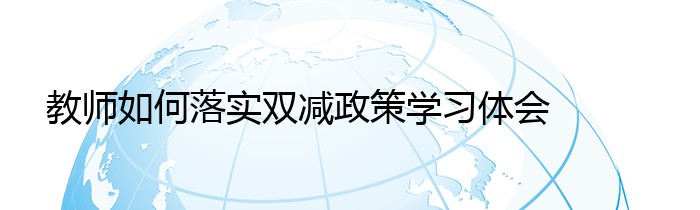 教师如何落实双减政策学习体会